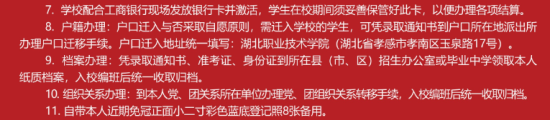 7. 学校配合工商银行现场发放银行卡并激活，学生在校期间须妥善保管好此卡，以便办理各项结算。

8. 户籍办理：户口迁入与否采取自愿原则，需迁入学校的学生，可凭录取通知书到户口所在地派出所办理户口迁移手续。户口迁入地址统一填写：湖北职业技术学院（湖北省孝感市孝南区玉泉路17号）。

9. 档案办理：凭录取通知书、准考证、身份证到所在县（市、区）招生办公室或毕业中学领取本人纸质档案，入校编班后统一收取归档。

10. 组织关系办理：到本人党、团关系所在单位办理党、团组织关系转移手续，入校编班后统一收取归档。

11. 自带本人近期免冠正面小二寸彩色蓝底登记照8张备用。